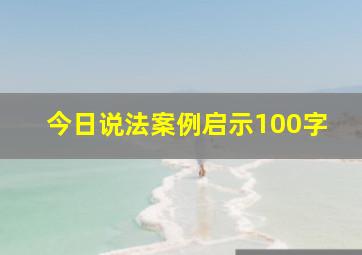 今日说法案例启示100字